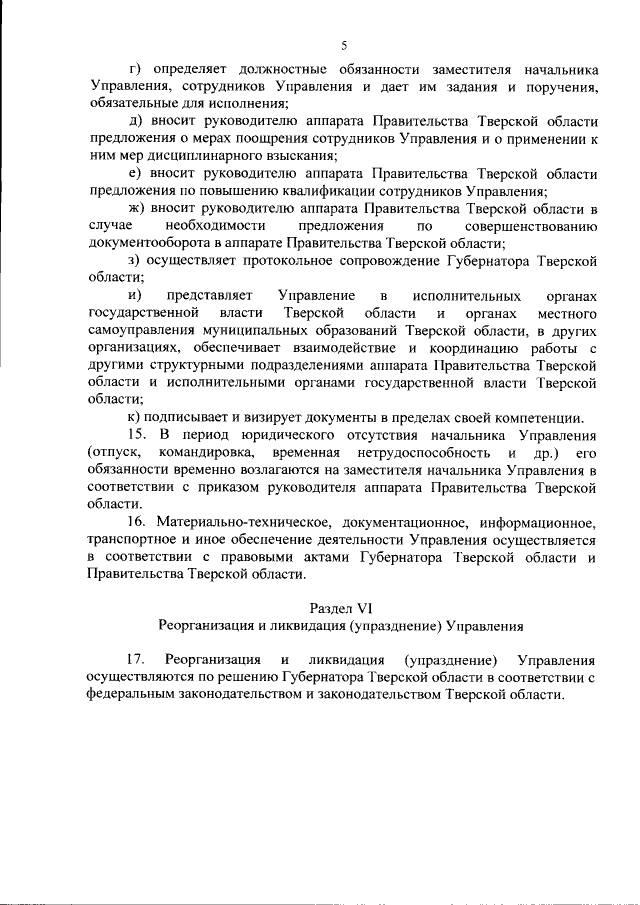 5

г) определяет должностные обязанности заместителя начальника Управления, сотрудников Управления и дает им задания и поручения, обязательные для исполнения;

д) вносит руководителю аппарата Правительства Тверской области предложения о мерах поощрения сотрудников Управления и о применении к ним мер дисциплинарного взыскания;

е) вносит руководителю аппарата Правительства Тверской области предложения по повышению квалификации сотрудников Управления;

ж) вносит руководителю аппарата Правительства Тверской области в случае необходимости предложения по совершенствованию документооборота в аппарате Правительства Тверской области;

з) осуществляет протокольное сопровождение Губернатора Тверской области;

и) представляет Управление в исполнительных органах государственной власти Тверской области и органах местного самоуправления муниципальных образований Тверской области, в других организациях, обеспечивает взаимодействие и координацию работы с другими структурными подразделениями аппарата Правительства Тверской области и исполнительными органами государственной власти Тверской области;

к) подписывает и визирует документы в пределах своей компетенции.

15. В период юридического отсутствия начальника Управления (отпуск, командировка, временная нетрудоспособность и др.) его обязанности временно возлагаются на заместителя начальника Управления в соответствии с приказом руководителя аппарата Правительства Тверской области.

16. Материально-техническое, документационное, информационное, транспортное и иное обеспечение деятельности Управления осуществляется в соответствии с правовыми актами Губернатора Тверской области и Правительства Тверской области.

Раздел VI
Реорганизация и ликвидация (упразднение) Управления

17. Реорганизация и ликвидация (упразднение) Управления осуществляются по решению Губернатора Тверской области в соответствии с федеральным законодательством и законодательством Тверской области.